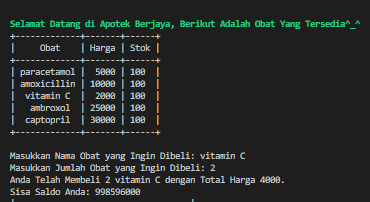 Selamat Datang di Apotek Berjaya, Berikut Adalah Obat Yang Tersedia^_^

| Obat | Harga | Stok |
|---|---|---|
| paracetamol | 5000 | 100 |
| amoxicillin | 10000 | 100 |
| vitamin C | 2000 | 100 |
| ambroxol | 25000 | 100 |
| captopril | 30000 | 100 |

Masukkan Nama Obat yang Ingin Dibeli: vitamin C
Masukkan Jumlah Obat yang Ingin Dibeli: 2
Anda Telah Membeli 2 vitamin C dengan Total Harga 4000.
Sisa Saldo Anda: 998596000